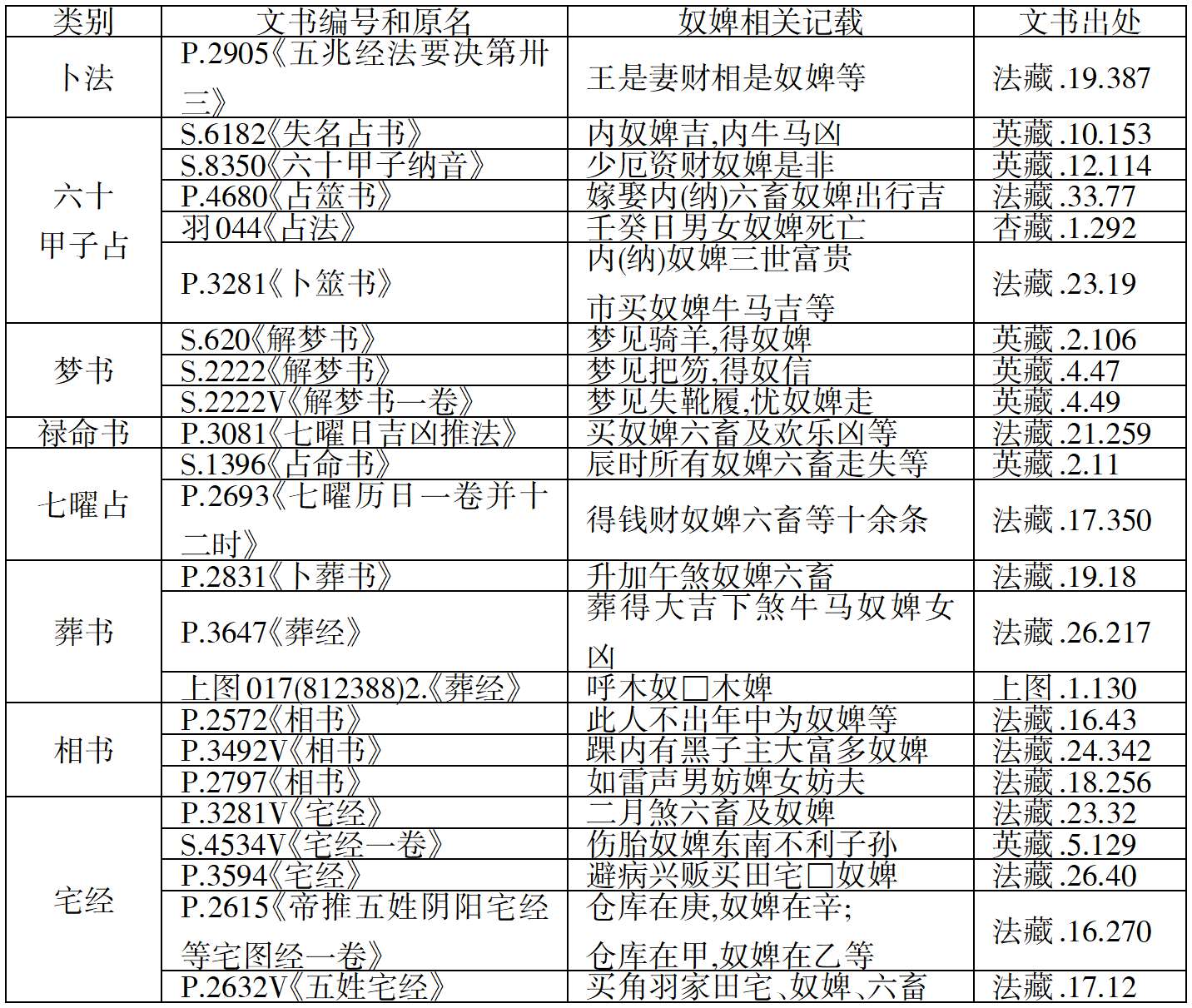 | 类别 | 文书编号和原名 | 奴婢相关记载 | 文书出处 |
|---|---|---|---|
| 卜法 | P.2905《五兆经法要决第卅三》 | 王是妻财相是奴婢等 | 法藏.19.387 |
| 六十甲子占 | S.6182《失名占书》 | 内奴婢吉,内牛马凶 | 英藏.10.153 |
| | S.8350《六十甲子纳音》 | 少厄资财奴婢是非 | 英藏.12.114 |
| | P.4680《占筮书》 | 嫁娶内(纳)六畜奴婢出行吉 | 法藏.33.77 |
| | 羽044《占法》 | 壬癸日男女奴婢死亡 | 杏藏.1.292 |
| | P.3281《卜筮书》 | 内(纳)奴婢三世富贵 市买奴婢牛马吉等 | 法藏.23.19 |
| 梦书 | S.620《解梦书》 | 梦见骑羊,得奴婢 | 英藏.2.106 |
| | S.2222《解梦书》 | 梦见把笏,得奴信 | 英藏.4.47 |
| | S.2222V《解梦书一卷》 | 梦见失靴履,忧奴婢走 | 英藏.4.49 |
| 禄命书 | P.3081《七曜日吉凶推法》 | 买奴婢六畜及欢乐凶等 | 法藏.21.259 |
| 七曜占 | S.1396《占命书》 | 辰时所有奴婢六畜走失等 | 英藏.2.11 |
| | P.2693《七曜历日一卷并十二时》 | 得钱财奴婢六畜等十余条 | 法藏.17.350 |
| 葬书 | P.2831《卜葬书》 | 升加午煞奴婢六畜 | 法藏.19.18 |
| | P.3647《葬经》 | 葬得大吉下煞牛马奴婢女凶 | 法藏.26.217 |
| | 上图017(812388)2.《葬经》 | 呼木奴□木婢 | 上图.1.130 |
| 相书 | P.2572《相书》 | 此人不出年中为奴婢等 | 法藏.16.43 |
| | P.3492V《相书》 | 踝内有黑子主大富多奴婢 | 法藏.24.342 |
| | P.2797《相书》 | 如雷声男妨婢女妨夫 | 法藏.18.256 |
| 宅经 | P.3281V《宅经》 | 二月煞六畜及奴婢 | 法藏.23.32 |
| | S.4534V《宅经一卷》 | 伤胎奴婢东南不利子孙 | 英藏.5.129 |
| | P.3594《宅经》 | 避病兴贩买田宅□奴婢 | 法藏.26.40 |
| | P.2615《帝推五姓阴阳宅经等宅图经一卷》 | 仓库在庚,奴婢在辛; 仓库在甲,奴婢在乙等 | 法藏.16.270 |
| | P.2632V《五姓宅经》 | 买角羽家田宅、奴婢、六畜 | 法藏.17.12 |